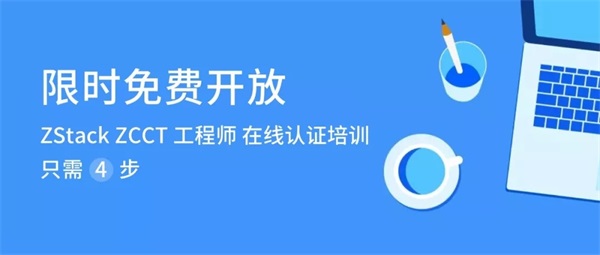 限时免费开放

ZStack ZCCT 工程师 在线认证培训

只需 4 步